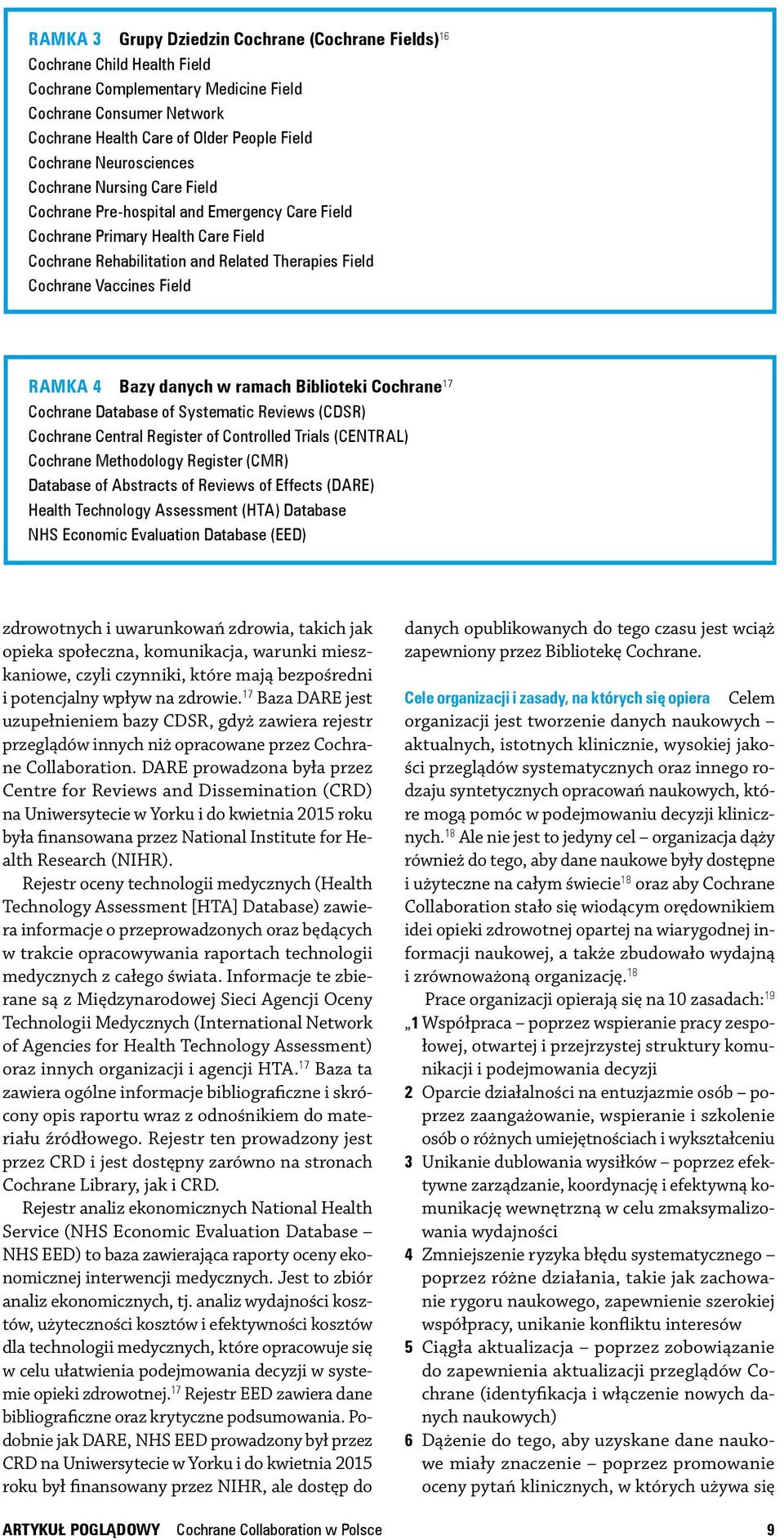 RAMKA 3 Grupy Dziedzin Cochrane (Cochrane Fields)$^{16}$
Cochrane Child Health Field
Cochrane Complementary Medicine Field
Cochrane Consumer Network
Cochrane Health Care of Older People Field
Cochrane Neurosciences
Cochrane Nursing Care Field
Cochrane Pre-hospital and Emergency Care Field
Cochrane Primary Health Care Field
Cochrane Rehabilitation and Related Therapies Field
Cochrane Vaccines Field

RAMKA 4 Bazy danych w ramach Biblioteki Cochrane$^{17}$
Cochrane Database of Systematic Reviews (CDSR)
Cochrane Central Register of Controlled Trials (CENTRAL)
Cochrane Methodology Register (CMR)
Database of Abstracts of Reviews of Effects (DARE)
Health Technology Assessment (HTA) Database
NHS Economic Evaluation Database (EED)

zdrowotnych i uwarunkowań zdrowia, takich jak opieka społeczna, komunikacja, warunki mieszkaniowe, czyli czynniki, które mają bezpośredni i potencjalny wpływ na zdrowie.$^{17}$ Baza DARE jest uzupełnieniem bazy CDSR, gdyż zawiera rejestr przeglądów innych niż opracowane przez Cochrane Collaboration. DARE prowadzona była przez Centre for Reviews and Dissemination (CRD) na Uniwersytecie w Yorku i do kwietnia 2015 roku była finansowana przez National Institute for Health Research (NIHR).

Rejestr oceny technologii medycznych (Health Technology Assessment [HTA] Database) zawiera informacje o przeprowadzonych oraz będących w trakcie opracowywania raportach technologii medycznych z całego świata. Informacje te zbierane są z Międzynarodowej Sieci Agencji Oceny Technologii Medycznych (International Network of Agencies for Health Technology Assessment) oraz innych organizacji i agencji HTA.$^{17}$ Baza ta zawiera ogólne informacje bibliograficzne i skrócony opis raportu wraz z odnośnikiem do materiału źródłowego. Rejestr ten prowadzony jest przez CRD i jest dostępny zarówno na stronach Cochrane Library, jak i CRD.

Rejestr analiz ekonomicznych National Health Service (NHS Economic Evaluation Database – NHS EED) to baza zawierająca raporty oceny ekonomicznej interwencji medycznych. Jest to zbiór analiz ekonomicznych, tj. analiz wydajności kosztów, użyteczności kosztów i efektywności kosztów dla technologii medycznych, które opracowuje się w celu ułatwienia podejmowania decyzji w systemie opieki zdrowotnej.$^{17}$ Rejestr EED zawiera dane bibliograficzne oraz krytyczne podsumowania. Podobnie jak DARE, NHS EED prowadzony był przez CRD na Uniwersytecie w Yorku i do kwietnia 2015 roku był finansowany przez NIHR, ale dostęp do danych opublikowanych do tego czasu jest wciąż zapewniony przez Bibliotekę Cochrane.

Cele organizacji i zasady, na których się opiera Celem organizacji jest tworzenie danych naukowych – aktualnych, istotnych klinicznie, wysokiej jakości przeglądów systematycznych oraz innego rodzaju syntetycznych opracowań naukowych, które mogą pomóc w podejmowaniu decyzji klinicznych.$^{18}$ Ale nie jest to jedyny cel – organizacja dąży również do tego, aby dane naukowe były dostępne i użyteczne na całym świecie$^{18}$ oraz aby Cochrane Collaboration stało się wiodącym orędownikiem idei opieki zdrowotnej opartej na wiarygodnej informacji naukowej, a także zbudowało wydajną i zrównoważoną organizację.$^{18}$

Prace organizacji opierają się na 10 zasadach:$^{19}$
„1 Współpraca – poprzez wspieranie pracy zespołowej, otwartej i przejrzystej struktury komunikacji i podejmowania decyzji
2 Oparcie działalności na entuzjazmie osób – poprzez zaangażowanie, wspieranie i szkolenie osób o różnych umiejętnościach i wykształceniu
3 Unikanie dublowania wysiłków – poprzez efektywne zarządzanie, koordynację i efektywną komunikację wewnętrzną w celu zmaksymalizowania wydajności
4 Zmniejszenie ryzyka błędu systematycznego – poprzez różne działania, takie jak zachowanie rygoru naukowego, zapewnienie szerokiej współpracy, unikanie konfliktu interesów
5 Ciągła aktualizacja – poprzez zobowiązanie do zapewnienia aktualizacji przeglądów Cochrane (identyfikacja i włączenie nowych danych naukowych)
6 Dążenie do tego, aby uzyskane dane naukowe miały znaczenie – poprzez promowanie oceny pytań klinicznych, w których używa się

ARTYKUŁ POGLĄDOWY Cochrane Collaboration w Polsce 9